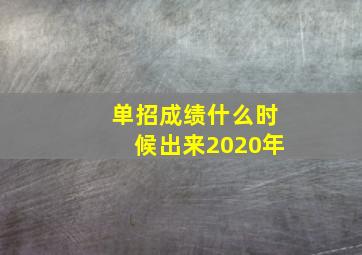 单招成绩什么时候出来2020年